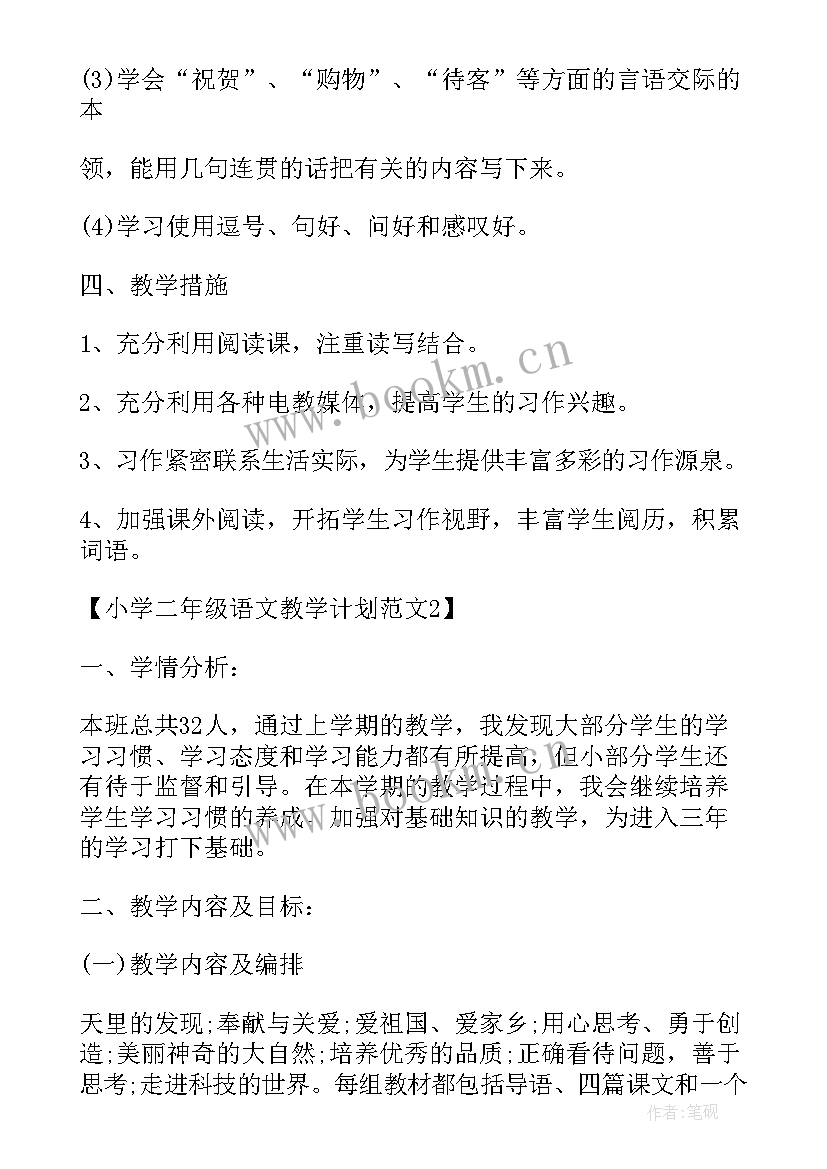 (3)学会“祝贺”、“购物”、“待客”等方面的言语交际的本

领，能用几句连贯的话把有关的内容写下来。

(4)学习使用逗号、句好、问好和感叹好。

四、教学措施

1、充分利用阅读课，注重读写结合。

2、充分利用各种电教媒体，提高学生的习作兴趣。

3、习作紧密联系生活实际，为学生提供丰富多彩的习作源泉。

4、加强课外阅读，开拓学生习作视野，丰富学生阅历，积累词语。

【小学二年级语文教学计划范文2】

一、学情分析：

本班总共32人，通过上学期的教学，我发现大部分学生的学习习惯、学习态度和学习能力都有所提高，但小部分学生还有待于监督和引导。在本学期的教学过程中，我会继续培养学生学习习惯的养成，加强对基础知识的教学，为进入三年的学习打下基础。

二、教学内容及目标：

(一)教学内容及编排

天里的发现;奉献与关爱;爱祖国、爱家乡;用心思考、勇于创造;美丽神奇的大自然;培养优秀的品质;正确看待问题，善于思考;走进科技的世界。每组教材都包括导语、四篇课文和一个

www.bookm.cn

作者：笔砚